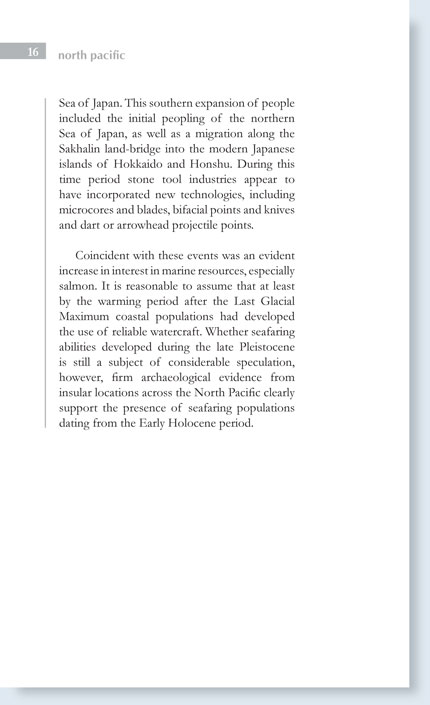 16 north pacific

Sea of Japan. This southern expansion of people included the initial peopling of the northern Sea of Japan, as well as a migration along the Sakhalin land-bridge into the modern Japanese islands of Hokkaido and Honshu. During this time period stone tool industries appear to have incorporated new technologies, including microcores and blades, bifacial points and knives and dart or arrowhead projectile points.

Coincident with these events was an evident increase in interest in marine resources, especially salmon. It is reasonable to assume that at least by the warming period after the Last Glacial Maximum coastal populations had developed the use of reliable watercraft. Whether seafaring abilities developed during the late Pleistocene is still a subject of considerable speculation, however, firm archaeological evidence from insular locations across the North Pacific clearly support the presence of seafaring populations dating from the Early Holocene period.